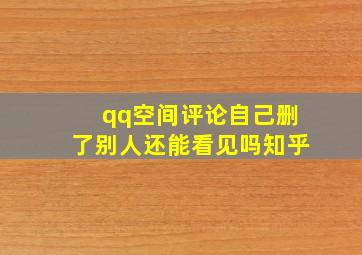 qq空间评论自己删了别人还能看见吗知乎